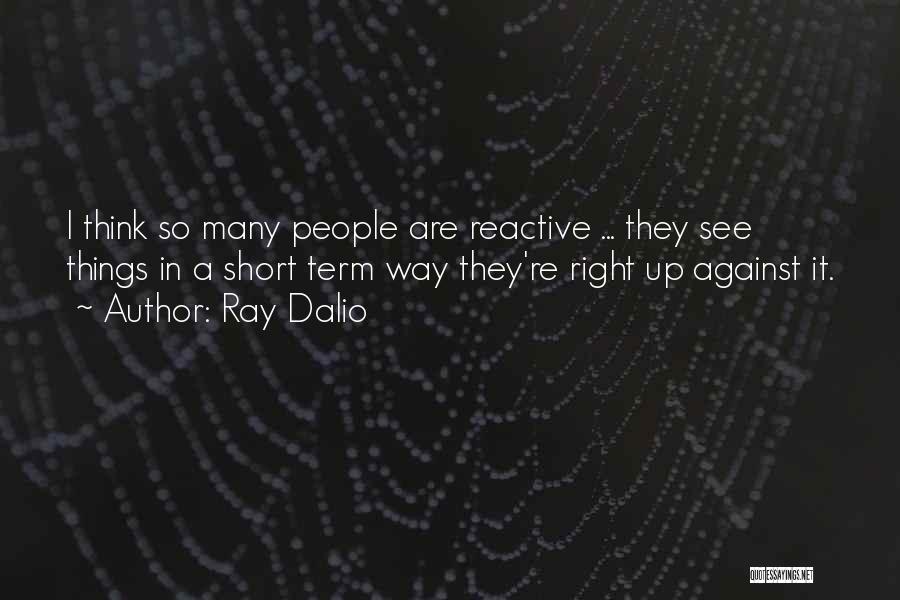 I think so many people are reactive ... they see things in a short term way they're right up against it.
~ Author: Ray Dalio

QUOTESSAYINGS.NET